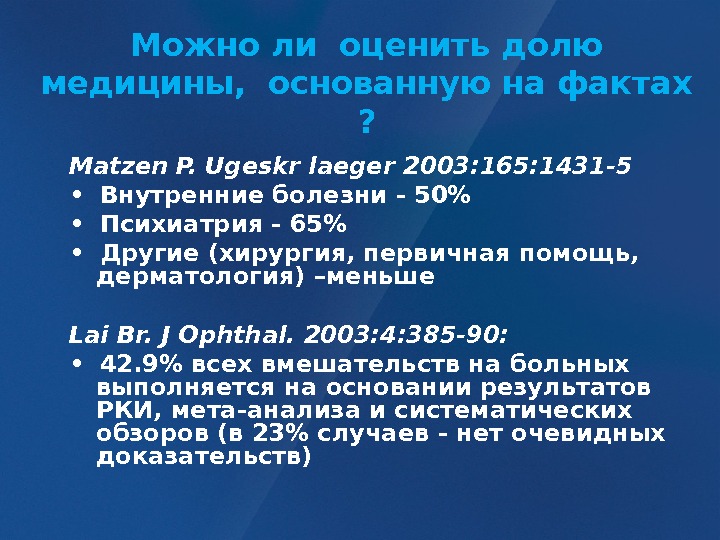 Можно ли оценить долю медицины, основанную на фактах ?

Matzen P. Ugeskr laeger 2003:165:1431-5

• Внутренние болезни - 50%
• Психиатрия - 65%
• Другие (хирургия, первичная помощь, дерматология) –меньше

Lai Br. J Ophthal. 2003:4:385-90:

• 42.9% всех вмешательств на больных выполняется на основании результатов РКИ, мета-анализа и систематических обзоров (в 23% случаев - нет очевидных доказательств)